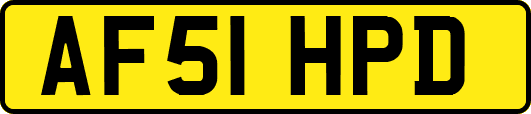 AF51 HPD